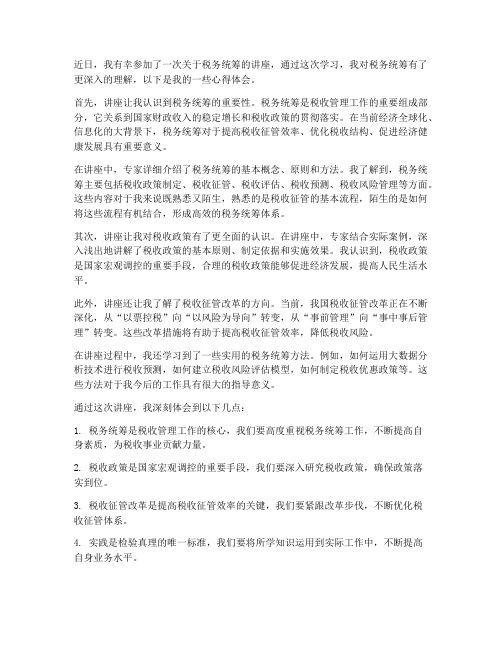 近日，我有幸参加了一次关于税务统筹的讲座，通过这次学习，我对税务统筹有了更深入的理解，以下是我的一些心得体会。

首先，讲座让我认识到税务统筹的重要性。税务统筹是税收管理工作的重要组成部分，它关系到国家财政收入的稳定增长和税收政策的贯彻落实。在当前经济全球化、信息化的大背景下，税务统筹对于提高税收征管效率、优化税收结构、促进经济健康发展具有重要意义。

在讲座中，专家详细介绍了税务统筹的基本概念、原则和方法。我了解到，税务统筹主要包括税收政策制定、税收征管、税收评估、税收预测、税收风险管理等方面。这些内容对于我来说既熟悉又陌生，熟悉的是税收征管的基本流程，陌生的是如何将这些流程有机结合，形成高效的税务统筹体系。

其次，讲座让我对税收政策有了更全面的认识。在讲座中，专家结合实际案例，深入浅出地讲解了税收政策的基本原则、制定依据和实施效果。我认识到，税收政策是国家宏观调控的重要手段，合理的税收政策能够促进经济发展，提高人民生活水平。

此外，讲座还让我了解了税收征管改革的方向。当前，我国税收征管改革正在不断深化，从“以票控税”向“以风险为导向”转变，从“事前管理”向“事中事后管理”转变。这些改革措施将有助于提高税收征管效率，降低税收风险。

在讲座过程中，我还学习到了一些实用的税务统筹方法。例如，如何运用大数据分析技术进行税收预测，如何建立税收风险评估模型，如何制定税收优惠政策等。这些方法对于我今后的工作具有很大的指导意义。

通过这次讲座，我深刻体会到以下几点：

1. 税务统筹是税收管理工作的核心，我们要高度重视税务统筹工作，不断提高自身素质，为税收事业贡献力量。

2. 税收政策是国家宏观调控的重要手段，我们要深入研究税收政策，确保政策落实到位。

3. 税收征管改革是提高税收征管效率的关键，我们要紧跟改革步伐，不断优化税收征管体系。

4. 实践是检验真理的唯一标准，我们要将所学知识运用到实际工作中，不断提高自身业务水平。